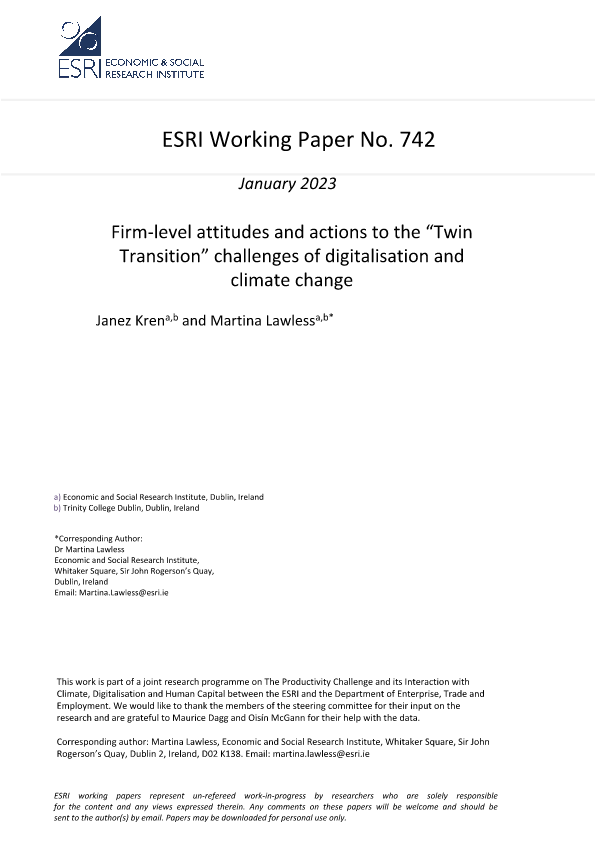 ESRI ECONOMIC & SOCIAL RESEARCH INSTITUTE

ESRI Working Paper No. 742

January 2023

Firm-level attitudes and actions to the "Twin Transition" challenges of digitalisation and climate change

Janez Kren$^{a,b}$ and Martina Lawless$^{a,b*}$

a) Economic and Social Research Institute, Dublin, Ireland
b) Trinity College Dublin, Dublin, Ireland

*Corresponding Author:
Dr Martina Lawless
Economic and Social Research Institute,
Whitaker Square, Sir John Rogerson's Quay,
Dublin, Ireland
Email: Martina.Lawless@esri.ie

This work is part of a joint research programme on The Productivity Challenge and its Interaction with Climate, Digitalisation and Human Capital between the ESRI and the Department of Enterprise, Trade and Employment. We would like to thank the members of the steering committee for their input on the research and are grateful to Maurice Dagg and Oisín McGann for their help with the data.

Corresponding author: Martina Lawless, Economic and Social Research Institute, Whitaker Square, Sir John Rogerson's Quay, Dublin 2, Ireland, D02 K138. Email: martina.lawless@esri.ie

ESRI working papers represent un-refereed work-in-progress by researchers who are solely responsible for the content and any views expressed therein. Any comments on these papers will be welcome and should be sent to the author(s) by email. Papers may be downloaded for personal use only.